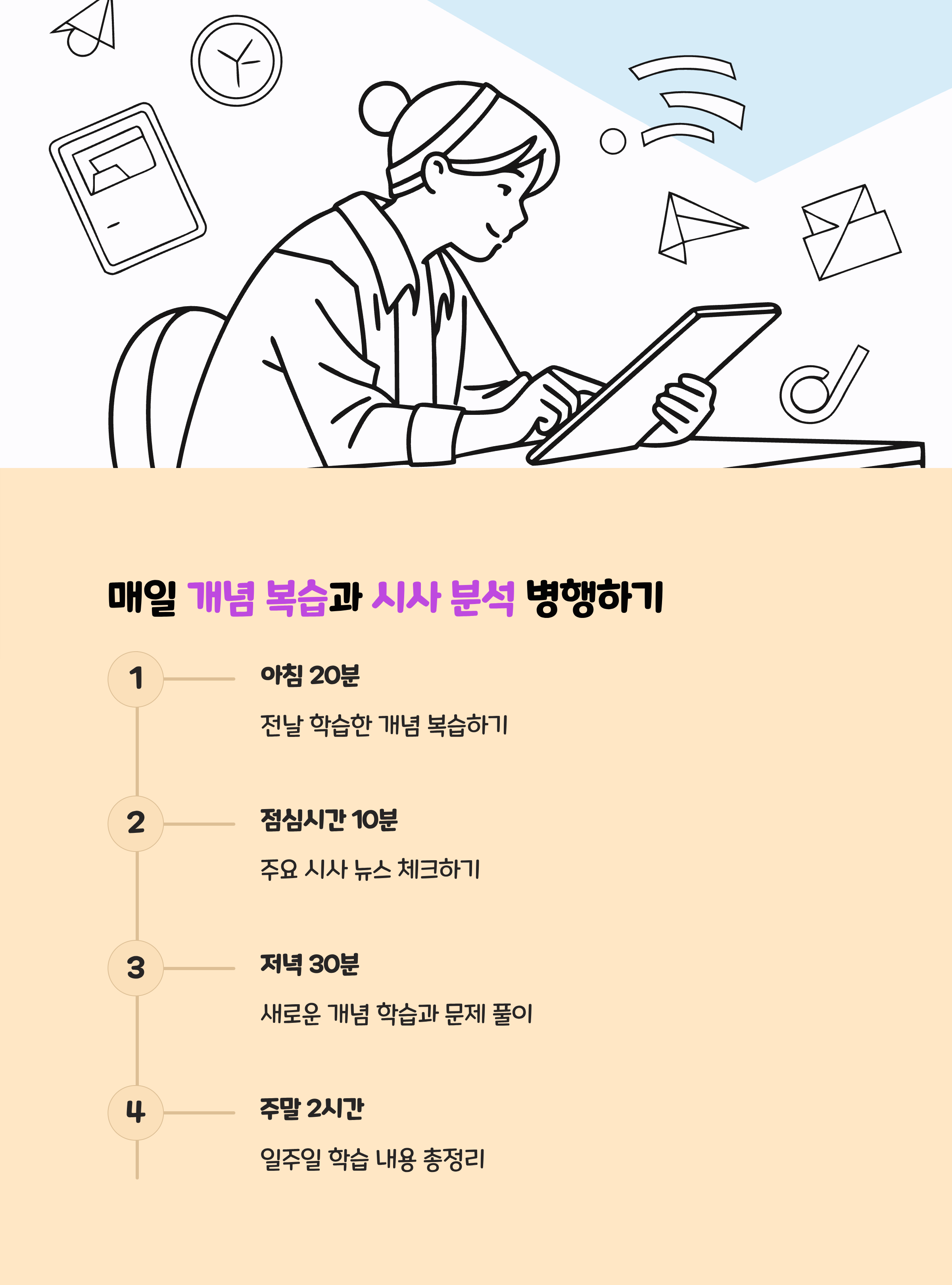 매일 개념 복습과 시사 분석 병행하기

1

아침 20분

전날 학습한 개념 복습하기

2

점심시간 10분

주요 시사 뉴스 체크하기

3

저녁 30분

새로운 개념 학습과 문제 풀이

4

주말 2시간

일주일 학습 내용 총정리